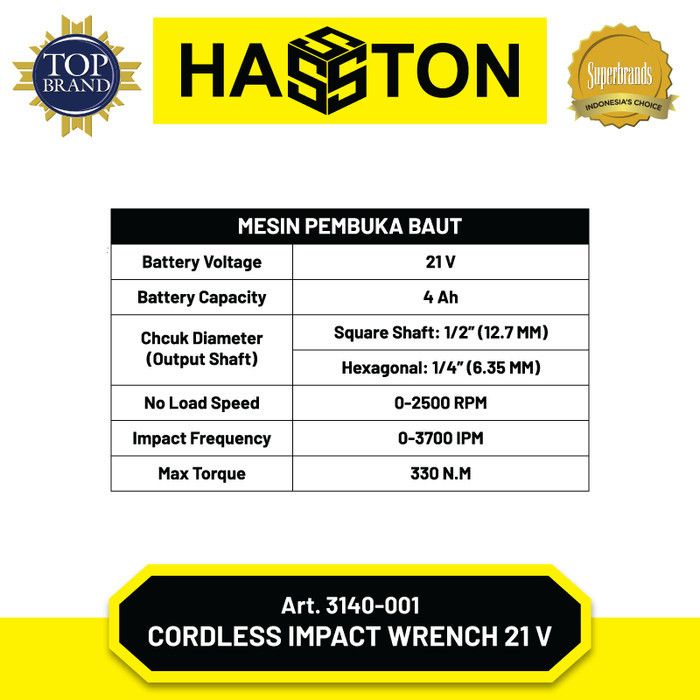 TOP BRAND

HASSTON

Superbrands
INDONESIA'S CHOICE

| MESIN PEMBUKA BAUT | |
|---|---|
| Battery Voltage | 21 V |
| Battery Capacity | 4 Ah |
| Chcuk Diameter (Output Shaft) | Square Shaft: 1/2" (12.7 MM) |
| | Hexagonal: 1/4" (6.35 MM) |
| No Load Speed | 0-2500 RPM |
| Impact Frequency | 0-3700 IPM |
| Max Torque | 330 N.M |

Art. 3140-001
CORDLESS IMPACT WRENCH 21 V